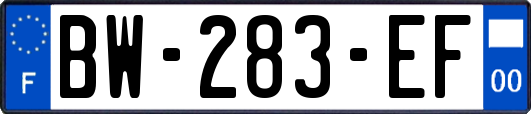 F
BW-283-EF
00